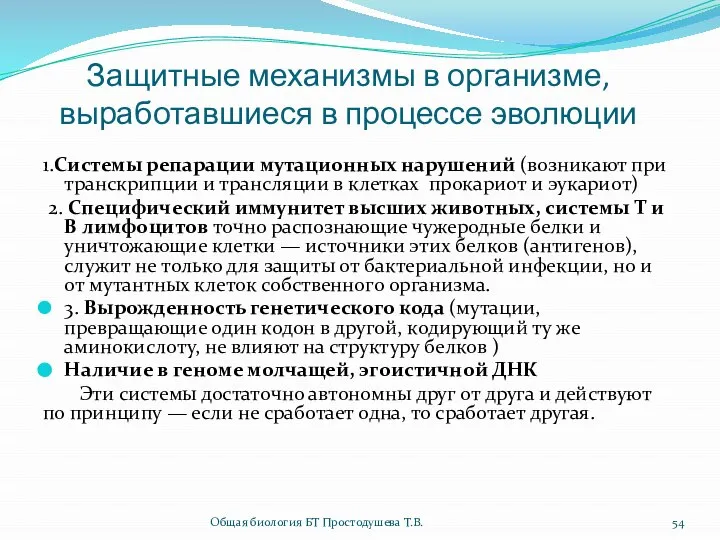 Защитные механизмы в организме, выработавшиеся в процессе эволюции

1.Системы репарации мутационных нарушений (возникают при транскрипции и трансляции в клетках прокариот и эукариот)

2. Специфический иммунитет высших животных, системы Т и В лимфоцитов точно распознающие чужеродные белки и уничтожающие клетки — источники этих белков (антигенов), служит не только для защиты от бактериальной инфекции, но и от мутантных клеток собственного организма.

3. Вырожденность генетического кода (мутации, превращающие один кодон в другой, кодирующий ту же аминокислоту, не влияют на структуру белков )

Наличие в геноме молчащей, эгоистичной ДНК

Эти системы достаточно автономны друг от друга и действуют по принципу — если не сработает одна, то сработает другая.

Общая биология БТ Простодушева Т.В.

54